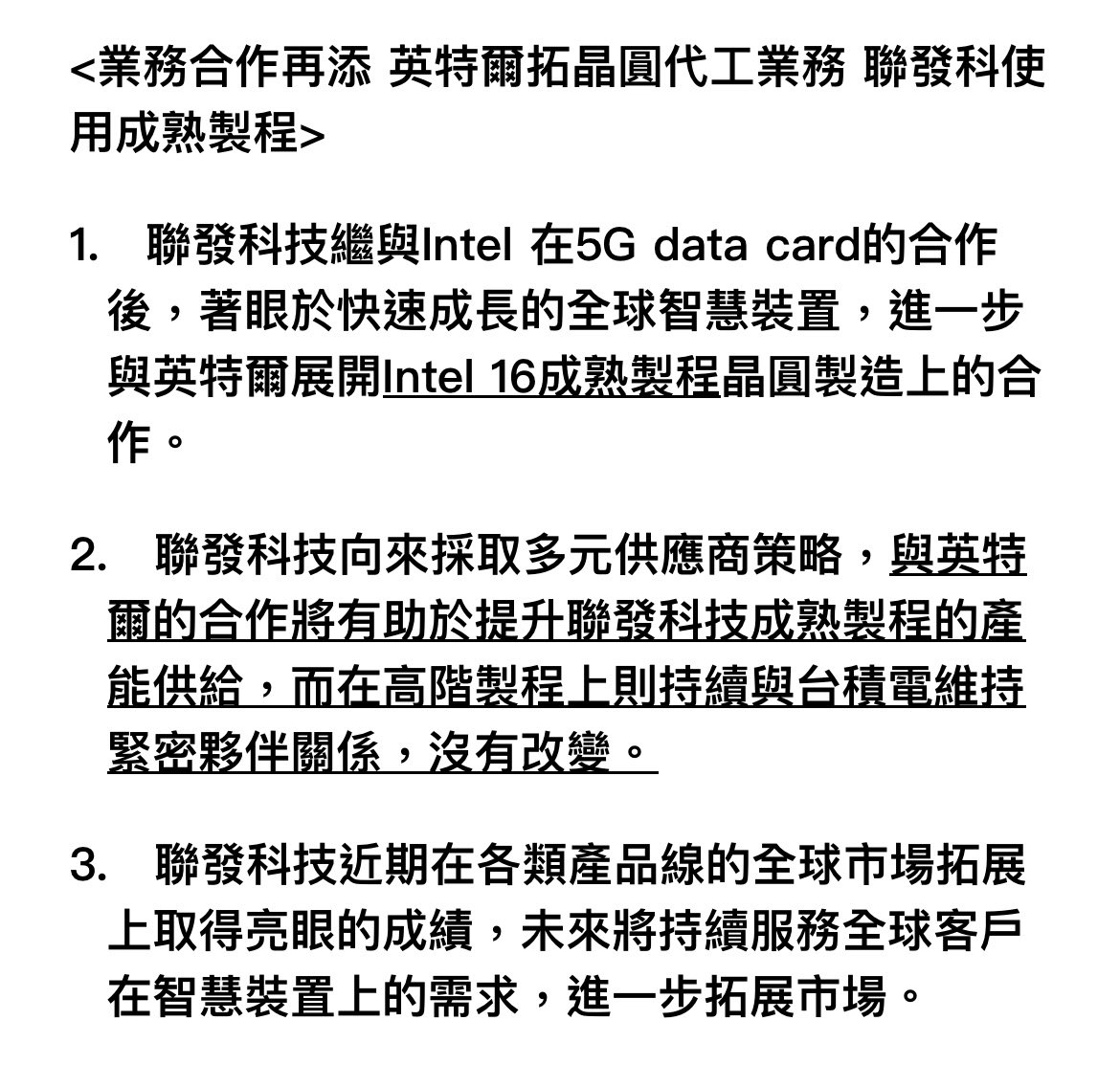 <業務合作再添 英特爾拓晶圓代工業務 聯發科使用成熟製程>

1. 聯發科技繼與Intel 在5G data card的合作後，著眼於快速成長的全球智慧裝置，進一步與英特爾展開Intel 16成熟製程晶圓製造上的合作。

2. 聯發科技向來採取多元供應商策略，與英特爾的合作將有助於提升聯發科技成熟製程的產能供給，而在高階製程上則持續與台積電維持緊密夥伴關係，沒有改變。

3. 聯發科技近期在各類產品線的全球市場拓展上取得亮眼的成績，未來將持續服務全球客戶在智慧裝置上的需求，進一步拓展市場。